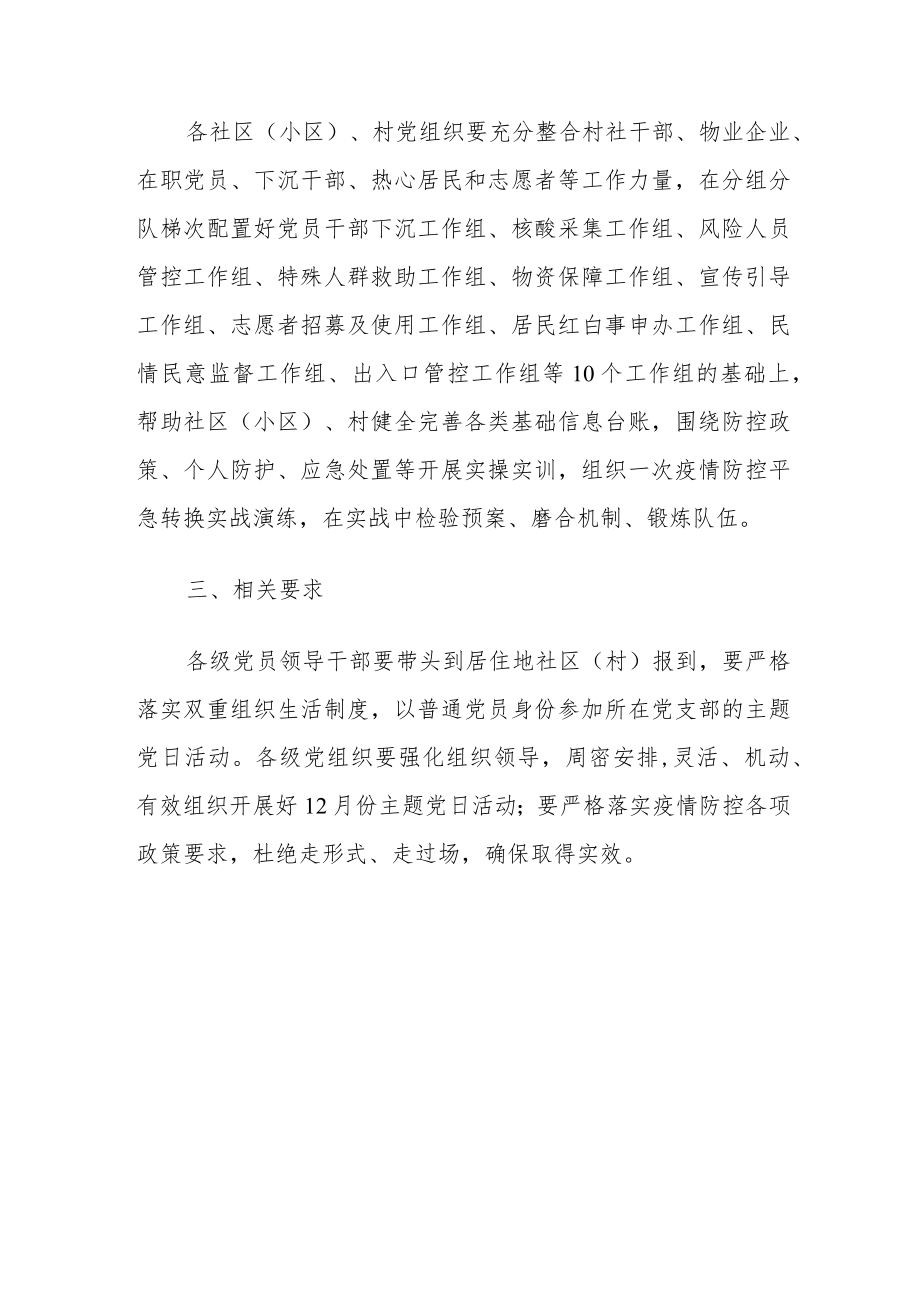 各社区（小区）、村党组织要充分整合村社干部、物业企业、在职党员、下沉干部、热心居民和志愿者等工作力量，在分组分队梯次配置好党员干部下沉工作组、核酸采集工作组、风险人员管控工作组、特殊人群救助工作组、物资保障工作组、宣传引导工作组、志愿者招募及使用工作组、居民红白事申办工作组、民情民意监督工作组、出入口管控工作组等10个工作组的基础上，帮助社区（小区）、村健全完善各类基础信息台账，围绕防控政策、个人防护、应急处置等开展实操实训，组织一次疫情防控平急转换实战演练，在实战中检验预案、磨合机制、锻炼队伍。

三、相关要求

各级党员领导干部要带头到居住地社区（村）报到，要严格落实双重组织生活制度，以普通党员身份参加所在党支部的主题党日活动。各级党组织要强化组织领导，周密安排,灵活、机动、有效组织开展好12月份主题党日活动；要严格落实疫情防控各项政策要求，杜绝走形式、走过场，确保取得实效。